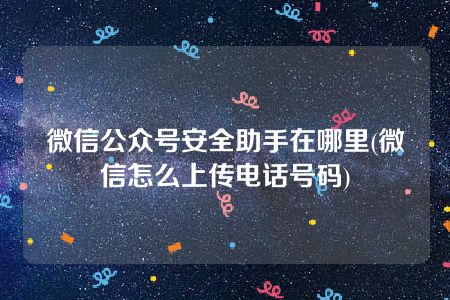 微信公众号安全助手在哪里(微信怎么上传电话号码)